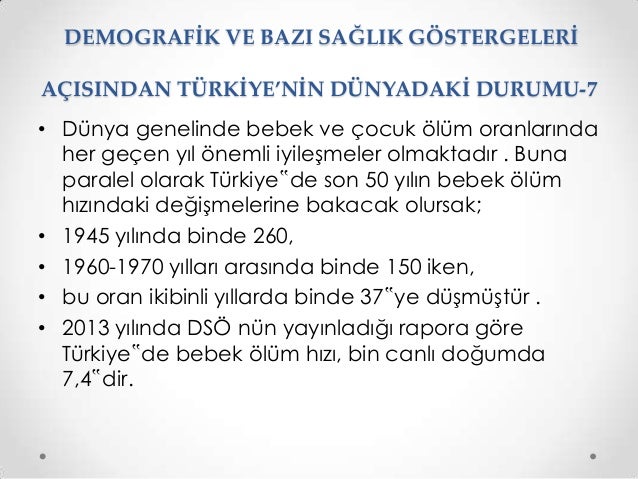 DEMOGRAFİK VE BAZI SAĞLIK GÖSTERGELERİ

AÇISINDAN TÜRKİYE'NİN DÜNYADAKİ DURUMU-7

• Dünya genelinde bebek ve çocuk ölüm oranlarında her geçen yıl önemli iyileşmeler olmaktadır . Buna paralel olarak Türkiye"de son 50 yılın bebek ölüm hızındaki değişmelerine bakacak olursak;
• 1945 yılında binde 260,
• 1960-1970 yılları arasında binde 150 iken,
• bu oran ikibinli yıllarda binde 37"ye düşmüştür .
• 2013 yılında DSÖ nün yayınladığı rapora göre Türkiye"de bebek ölüm hızı, bin canlı doğumda 7,4"dir.